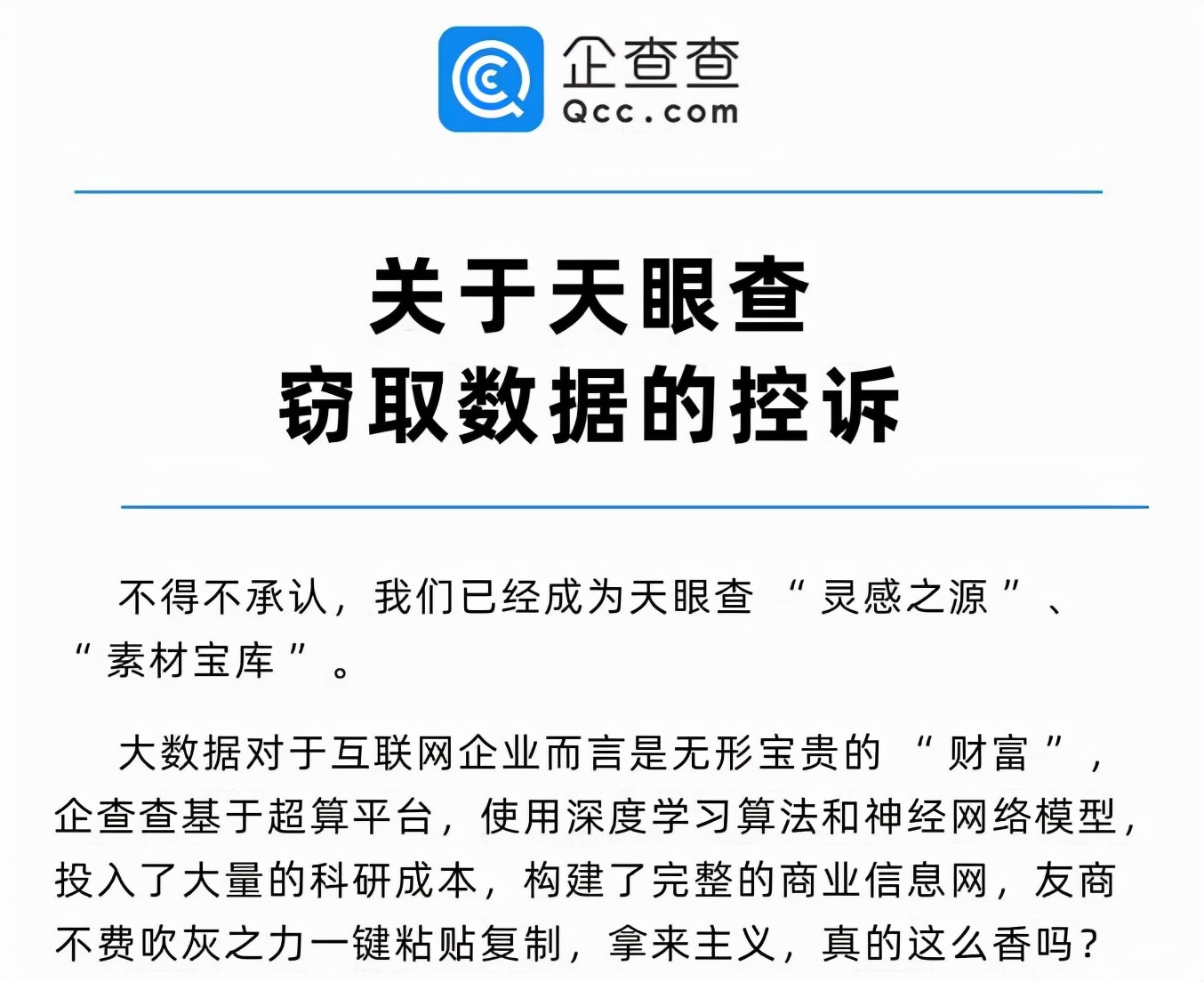 企查查
Qcc.com

关于天眼查
窃取数据的控诉

不得不承认，我们已经成为天眼查“灵感之源”、“素材宝库”。

大数据对于互联网企业而言是无形宝贵的“财富”，企查查基于超算平台，使用深度学习算法和神经网络模型，投入了大量的科研成本，构建了完整的商业信息网，友商不费吹灰之力一键粘贴复制，拿来主义，真的这么香吗？